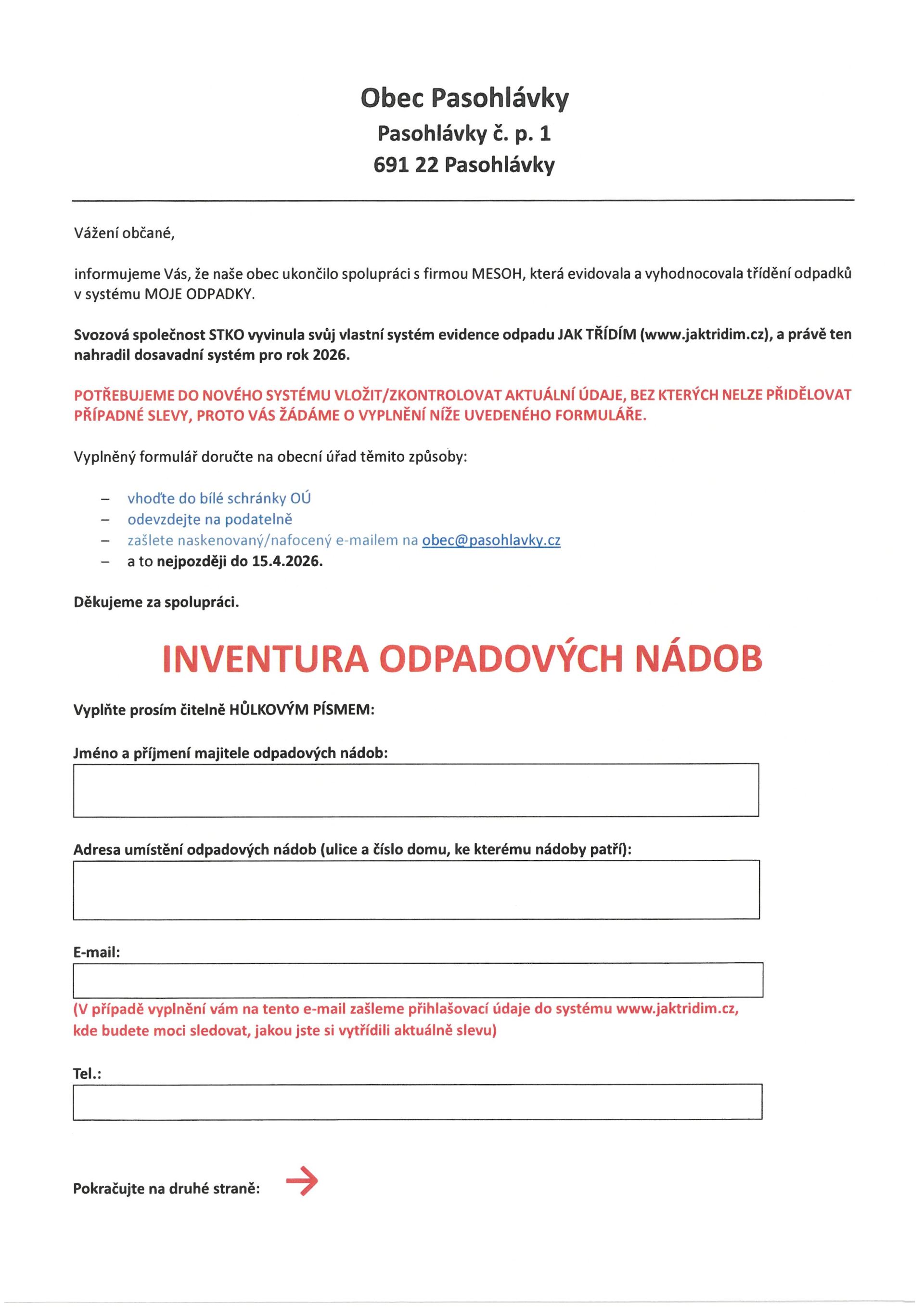 Obec Pasohlávky
Pasohlávky č. p. 1
691 22 Pasohlávky

Vážení občané,

informujeme Vás, že naše obec ukončilo spolupráci s firmou MESOH, která evidovala a vyhodnocovala třídění odpadků v systému MOJE ODPADKY.

Svozová společnost STKO vyvinula svůj vlastní systém evidence odpadu JAK TŘÍDÍM (www.jaktridim.cz), a právě ten nahradil dosavadní systém pro rok 2026.

POTŘEBUJEME DO NOVÉHO SYSTÉMU VLOŽIT/ZKONTROLOVAT AKTUÁLNÍ ÚDAJE, BEZ KTERÝCH NELZE PŘIDĚLOVAT PŘÍPADNÉ SLEVY, PROTO VÁS ŽÁDÁME O VYPLNĚNÍ NÍŽE UVEDENÉHO FORMULÁŘE.

Vyplněný formulář doručte na obecní úřad těmito způsoby:

– vhoďte do bílé schránky OÚ
– odevzdejte na podatelně
– zašlete naskenovaný/nafocený e-mailem na obec@pasohlavky.cz
– a to nejpozději do 15.4.2026.

Děkujeme za spolupráci.

INVENTURA ODPADOVÝCH NÁDOB

Vyplňte prosím čitelně HŮLKOVÝM PÍSMEM:

Jméno a příjmení majitele odpadových nádob:

Adresa umístění odpadových nádob (ulice a číslo domu, ke kterému nádoby patří):

E-mail:

(V případě vyplnění vám na tento e-mail zašleme přihlašovací údaje do systému www.jaktridim.cz, kde budete moci sledovat, jakou jste si vytřídili aktuálně slevu)

Tel.:

Pokračujte na druhé straně: